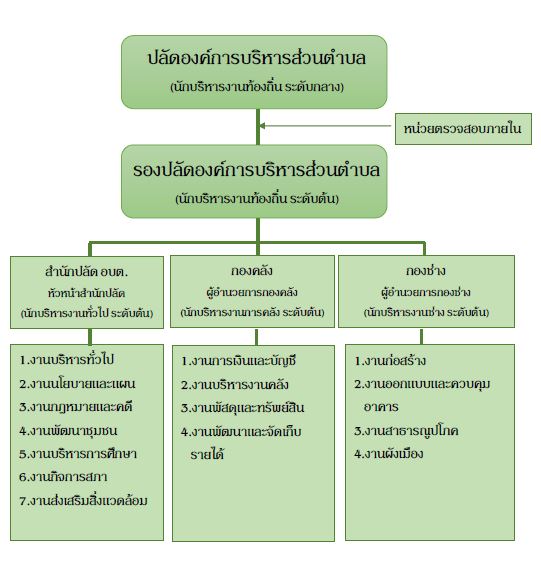 ปลัดองค์การบริหารส่วนตำบล
(นักบริหารงานท้องถิ่น ระดับกลาง)

หน่วยตรวจสอบภายใน

รองปลัดองค์การบริหารส่วนตำบล
(นักบริหารงานท้องถิ่น ระดับต้น)

สำนักปลัด อบต.
หัวหน้าสำนักปลัด
(นักบริหารงานทั่วไป ระดับต้น)

1.งานบริหารทั่วไป
2.งานนโยบายและแผน
3.งานกฎหมายและคดี
4.งานพัฒนาชุมชน
5.งานบริหารการศึกษา
6.งานกิจการสภา
7.งานส่งเสริมสิ่งแวดล้อม

กองคลัง
ผู้อำนวยการกองคลัง
(นักบริหารงานการคลัง ระดับต้น)

1.งานการเงินและบัญชี
2.งานบริหารงานคลัง
3.งานพัสดุและทรัพย์สิน
4.งานพัฒนาและจัดเก็บรายได้

กองช่าง
ผู้อำนวยการกองช่าง
(นักบริหารงานช่าง ระดับต้น)

1.งานก่อสร้าง
2.งานออกแบบและควบคุมอาคาร
3.งานสาธารณูปโภค
4.งานผังเมือง